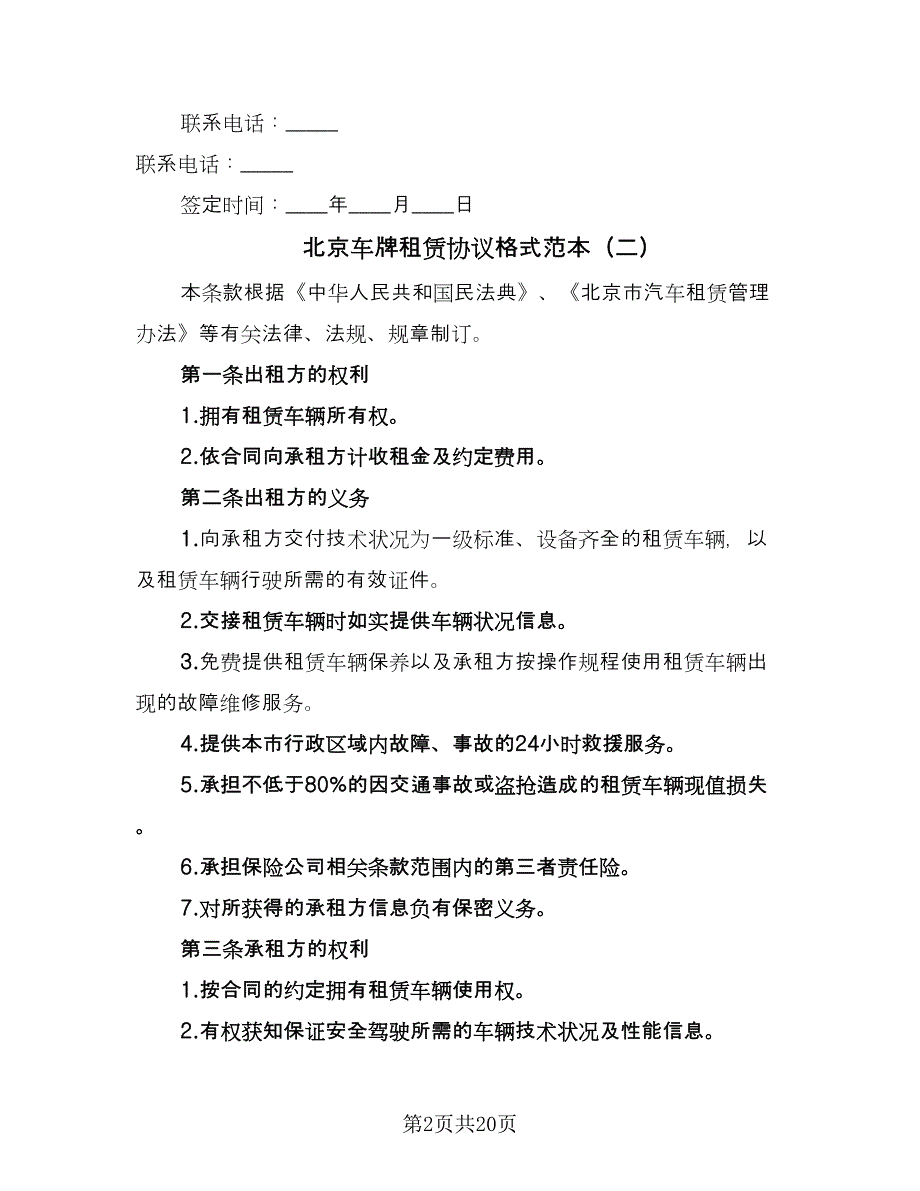 联系电话：_____

联系电话：_____

签定时间：____年____月____日

北京车牌租赁协议格式范本（二）

本条款根据《中华人民共和国民法典》、《北京市汽车租赁管理办法》等有关法律、法规、规章制订。

第一条出租方的权利

1.拥有租赁车辆所有权。

2.依合同向承租方计收租金及约定费用。

第二条出租方的义务

1.向承租方交付技术状况为一级标准、设备齐全的租赁车辆，以及租赁车辆行驶所需的有效证件。

2.交接租赁车辆时如实提供车辆状况信息。

3.免费提供租赁车辆保养以及承租方按操作规程使用租赁车辆出现的故障维修服务。

4.提供本市行政区域内故障、事故的24小时救援服务。

5.承担不低于80%的因交通事故或盗抢造成的租赁车辆现值损失。

6.承担保险公司相关条款范围内的第三者责任险。

7.对所获得的承租方信息负有保密义务。

第三条承租方的权利

1.按合同的约定拥有租赁车辆使用权。

2.有权获知保证安全驾驶所需的车辆技术状况及性能信息。

第2页共20页